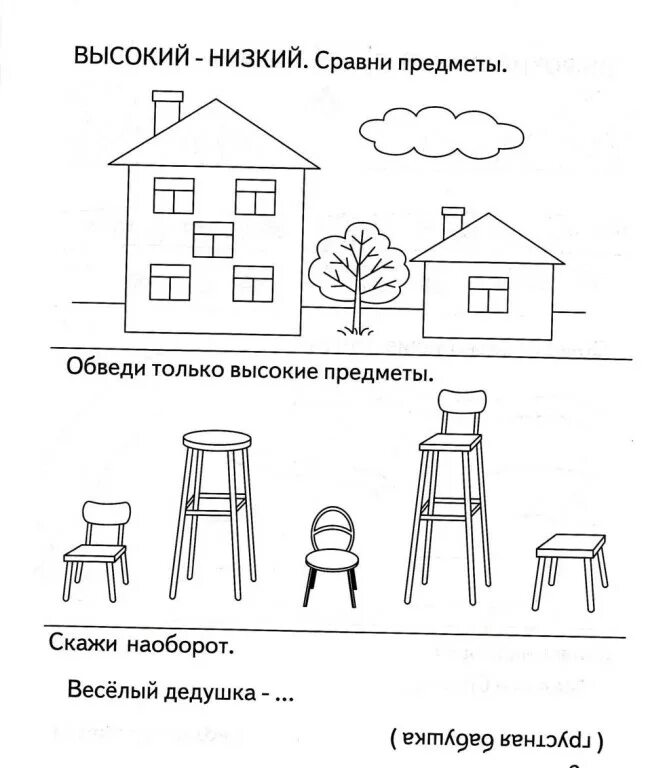 ВЫСОКИЙ - НИЗКИЙ. Сравни предметы.

Обведи только высокие предметы.

Скажи наоборот.

Весёлый дедушка - ...

( грустная бабушка )